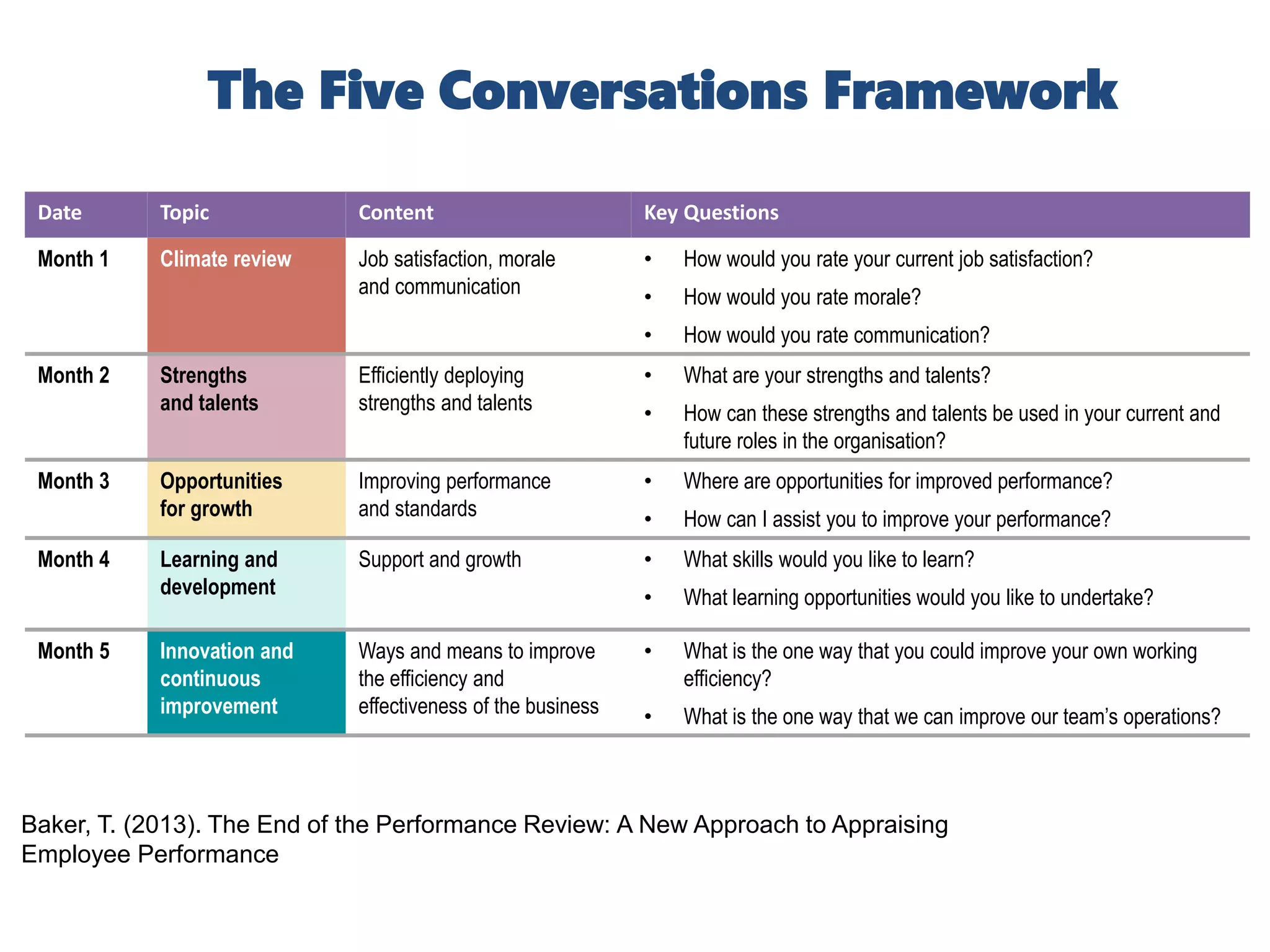 The Five Conversations Framework

| Date | Topic | Content | Key Questions |
|---|---|---|---|
| Month 1 | Climate review | Job satisfaction, morale and communication | • How would you rate your current job satisfaction? • How would you rate morale? • How would you rate communication? |
| Month 2 | Strengths and talents | Efficiently deploying strengths and talents | • What are your strengths and talents? • How can these strengths and talents be used in your current and future roles in the organisation? |
| Month 3 | Opportunities for growth | Improving performance and standards | • Where are opportunities for improved performance? • How can I assist you to improve your performance? |
| Month 4 | Learning and development | Support and growth | • What skills would you like to learn? • What learning opportunities would you like to undertake? |
| Month 5 | Innovation and continuous improvement | Ways and means to improve the efficiency and effectiveness of the business | • What is the one way that you could improve your own working efficiency? • What is the one way that we can improve our team's operations? |

Baker, T. (2013). The End of the Performance Review: A New Approach to Appraising Employee Performance